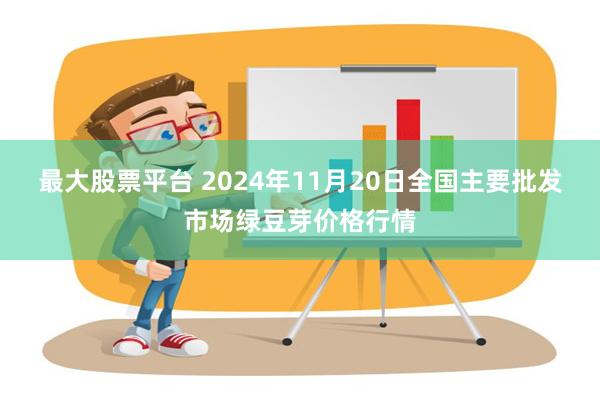 最大股票平台 2024年11月20日全国主要批发市场绿豆芽价格行情